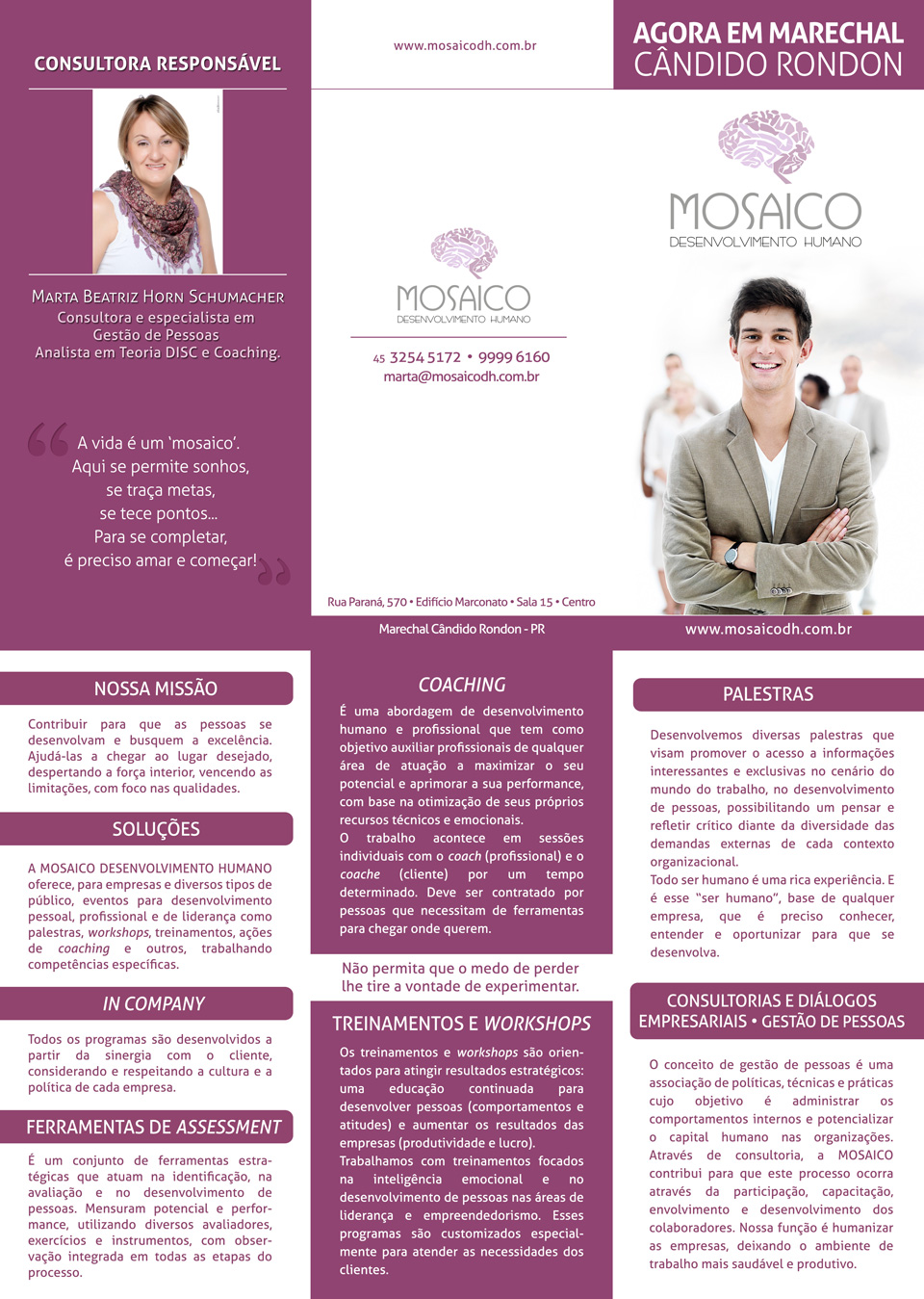 CONSULTORA RESPONSÁVEL

MARTA BEATRIZ HORN SCHUMACHER
Consultora e especialista em Gestão de Pessoas
Analista em Teoria DISC e Coaching.

A vida é um 'mosaico'.
Aqui se permite sonhos,
se traça metas,
se tece pontos...
Para se completar,
é preciso amar e começar!

www.mosaicodh.com.br

MOSAICO
DESENVOLVIMENTO HUMANO

45 3254 5172 • 9999 6160
marta@mosaicodh.com.br

Rua Paraná, 570 • Edifício Marconato • Sala 15 • Centro
Marechal Cândido Rondon - PR

AGORA EM MARECHAL CÂNDIDO RONDON

MOSAICO
DESENVOLVIMENTO HUMANO

www.mosaicodh.com.br

NOSSA MISSÃO

Contribuir para que as pessoas se desenvolvam e busquem a excelência. Ajudá-las a chegar ao lugar desejado, despertando a força interior, vencendo as limitações, com foco nas qualidades.

SOLUÇÕES

A MOSAICO DESENVOLVIMENTO HUMANO oferece, para empresas e diversos tipos de público, eventos para desenvolvimento pessoal, profissional e de liderança como palestras, workshops, treinamentos, ações de coaching e outros, trabalhando competências específicas.

IN COMPANY

Todos os programas são desenvolvidos a partir da sinergia com o cliente, considerando e respeitando a cultura e a política de cada empresa.

FERRAMENTAS DE ASSESSMENT

É um conjunto de ferramentas estratégicas que atuam na identificação, na avaliação e no desenvolvimento de pessoas. Mensuram potencial e performance, utilizando diversos avaliadores, exercícios e instrumentos, com observação integrada em todas as etapas do processo.

COACHING

É uma abordagem de desenvolvimento humano e profissional que tem como objetivo auxiliar profissionais de qualquer área de atuação a maximizar o seu potencial e aprimorar a sua performance, com base na otimização de seus próprios recursos técnicos e emocionais.
O trabalho acontece em sessões individuais com o coach (profissional) e o coache (cliente) por um tempo determinado. Deve ser contratado por pessoas que necessitam de ferramentas para chegar onde querem.

Não permita que o medo de perder lhe tire a vontade de experimentar.

TREINAMENTOS E WORKSHOPS

Os treinamentos e workshops são orientados para atingir resultados estratégicos: uma educação continuada para desenvolver pessoas (comportamentos e atitudes) e aumentar os resultados das empresas (produtividade e lucro).
Trabalhamos com treinamentos focados na inteligência emocional e no desenvolvimento de pessoas nas áreas de liderança e empreendedorismo. Esses programas são customizados especialmente para atender as necessidades dos clientes.

PALESTRAS

Desenvolvemos diversas palestras que visam promover o acesso a informações interessantes e exclusivas no cenário do mundo do trabalho, no desenvolvimento de pessoas, possibilitando um pensar e refletir crítico diante da diversidade das demandas externas de cada contexto organizacional.
Todo ser humano é uma rica experiência. E é esse "ser humano", base de qualquer empresa, que é preciso conhecer, entender e oportunizar para que se desenvolva.

CONSULTORIAS E DIÁLOGOS EMPRESARIAIS • GESTÃO DE PESSOAS

O conceito de gestão de pessoas é uma associação de políticas, técnicas e práticas cujo objetivo é administrar os comportamentos internos e potencializar o capital humano nas organizações. Através de consultoria, a MOSAICO contribui para que este processo ocorra através da participação, capacitação, envolvimento e desenvolvimento dos colaboradores. Nossa função é humanizar as empresas, deixando o ambiente de trabalho mais saudável e produtivo.